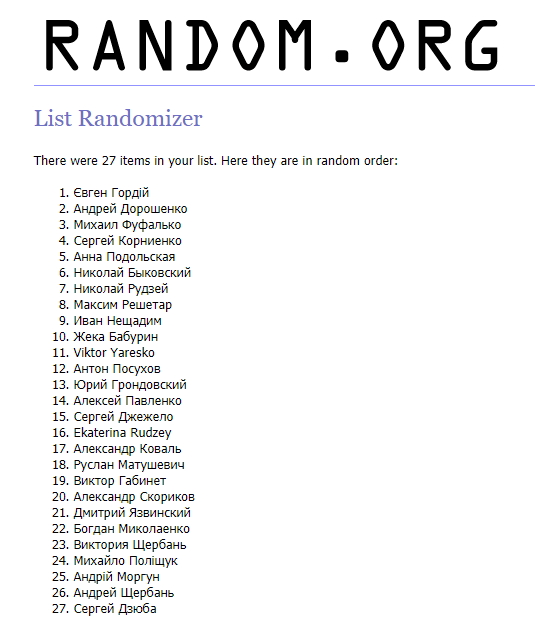 RANDOM.ORG

List Randomizer

There were 27 items in your list. Here they are in random order:

1. Євген Гордій
2. Андрей Дорошенко
3. Михаил Фуфалько
4. Сергей Корниенко
5. Анна Подольская
6. Николай Быковский
7. Николай Рудзей
8. Максим Решетар
9. Иван Нещадим
10. Жека Бабурин
11. Viktor Yaresko
12. Антон Посухов
13. Юрий Грондовский
14. Алексей Павленко
15. Сергей Джежело
16. Ekaterina Rudzey
17. Александр Коваль
18. Руслан Матушевич
19. Виктор Габинет
20. Александр Скориков
21. Дмитрий Язвинский
22. Богдан Миколаенко
23. Виктория Щербань
24. Михайло Поліщук
25. Андрій Моргун
26. Андрей Щербань
27. Сергей Дзюба